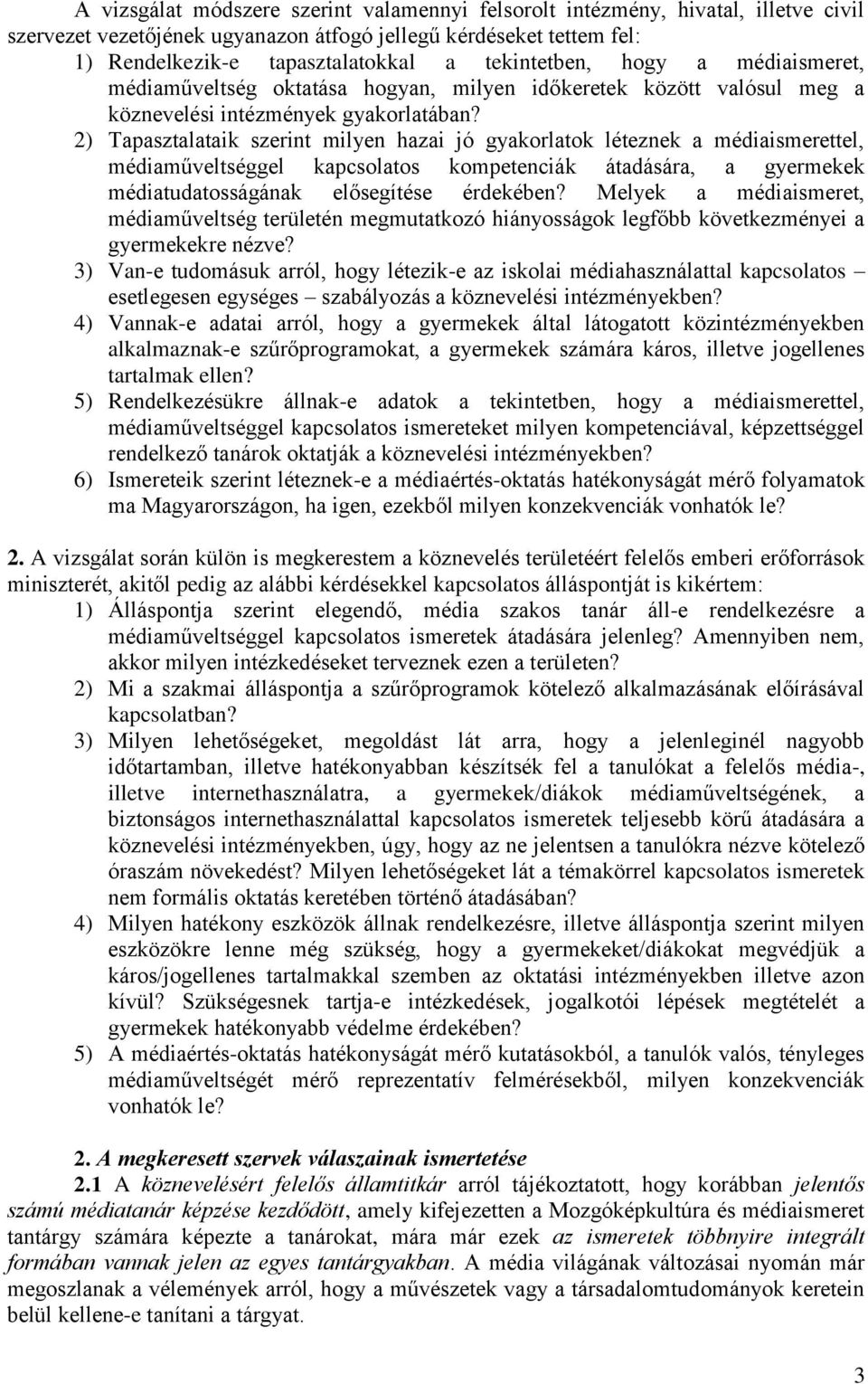 A vizsgálat módszere szerint valamennyi felsorolt intézmény, hivatal, illetve civil szervezet vezetőjének ugyanazon átfogó jellegű kérdéseket tettem fel:

1) Rendelkezik-e tapasztalatokkal a tekintetben, hogy a médiaismeret, médiaműveltség oktatása hogyan, milyen időkeretek között valósul meg a köznevelési intézmények gyakorlatában?

2) Tapasztalataik szerint milyen hazai jó gyakorlatok léteznek a médiaismerettel, médiaműveltséggel kapcsolatos kompetenciák átadására, a gyermekek médiatudatosságának elősegítése érdekében? Melyek a médiaismeret, médiaműveltség területén megmutatkozó hiányosságok legfőbb következményei a gyermekekre nézve?

3) Van-e tudomásuk arról, hogy létezik-e az iskolai médiahasználattal kapcsolatos – esetlegesen egységes – szabályozás a köznevelési intézményekben?

4) Vannak-e adatai arról, hogy a gyermekek által látogatott közintézményekben alkalmaznak-e szűrőprogramokat, a gyermekek számára káros, illetve jogellenes tartalmak ellen?

5) Rendelkezésükre állnak-e adatok a tekintetben, hogy a médiaismerettel, médiaműveltséggel kapcsolatos ismereteket milyen kompetenciával, képzettséggel rendelkező tanárok oktatják a köznevelési intézményekben?

6) Ismereteik szerint léteznek-e a médiaértés-oktatás hatékonyságát mérő folyamatok ma Magyarországon, ha igen, ezekből milyen konzekvenciák vonhatók le?

2. A vizsgálat során külön is megkerestem a köznevelés területéért felelős emberi erőforrások miniszterét, akitől pedig az alábbi kérdésekkel kapcsolatos álláspontját is kikértem:

1) Álláspontja szerint elegendő, média szakos tanár áll-e rendelkezésre a médiaműveltséggel kapcsolatos ismeretek átadására jelenleg? Amennyiben nem, akkor milyen intézkedéseket terveznek ezen a területen?

2) Mi a szakmai álláspontja a szűrőprogramok kötelező alkalmazásának előírásával kapcsolatban?

3) Milyen lehetőségeket, megoldást lát arra, hogy a jelenleginél nagyobb időtartamban, illetve hatékonyabban készítsék fel a tanulókat a felelős média-, illetve internethasználatra, a gyermekek/diákok médiaműveltségének, a biztonságos internethasználattal kapcsolatos ismeretek teljesebb körű átadására a köznevelési intézményekben, úgy, hogy az ne jelentsen a tanulókra nézve kötelező óraszám növekedést? Milyen lehetőségeket lát a témakörrel kapcsolatos ismeretek nem formális oktatás keretében történő átadásában?

4) Milyen hatékony eszközök állnak rendelkezésre, illetve álláspontja szerint milyen eszközökre lenne még szükség, hogy a gyermekeket/diákokat megvédjük a káros/jogellenes tartalmakkal szemben az oktatási intézményekben illetve azon kívül? Szükségesnek tartja-e intézkedések, jogalkotói lépések megtételét a gyermekek hatékonyabb védelme érdekében?

5) A médiaértés-oktatás hatékonyságát mérő kutatásokból, a tanulók valós, tényleges médiaműveltségét mérő reprezentatív felmérésekből, milyen konzekvenciák vonhatók le?

2. A megkeresett szervek válaszainak ismertetése

2.1 A köznevelésért felelős államtitkár arról tájékoztatott, hogy korábban jelentős számú médiatanár képzése kezdődött, amely kifejezetten a Mozgóképkultúra és médiaismeret tantárgy számára képezte a tanárokat, mára már ezek az ismeretek többnyire integrált formában vannak jelen az egyes tantárgyakban. A média világának változásai nyomán már megoszlanak a vélemények arról, hogy a művészetek vagy a társadalomtudományok keretein belül kellene-e tanítani a tárgyat.

3